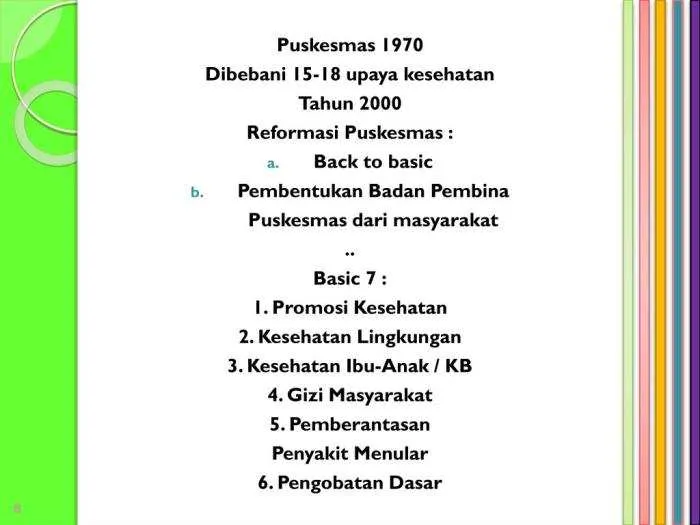 Puskesmas 1970
Dibebani 15-18 upaya kesehatan
Tahun 2000
Reformasi Puskesmas :
a. Back to basic
b. Pembentukan Badan Pembina Puskesmas dari masyarakat
..
Basic 7 :
1. Promosi Kesehatan
2. Kesehatan Lingkungan
3. Kesehatan Ibu-Anak / KB
4. Gizi Masyarakat
5. Pemberantasan Penyakit Menular
6. Pengobatan Dasar

8